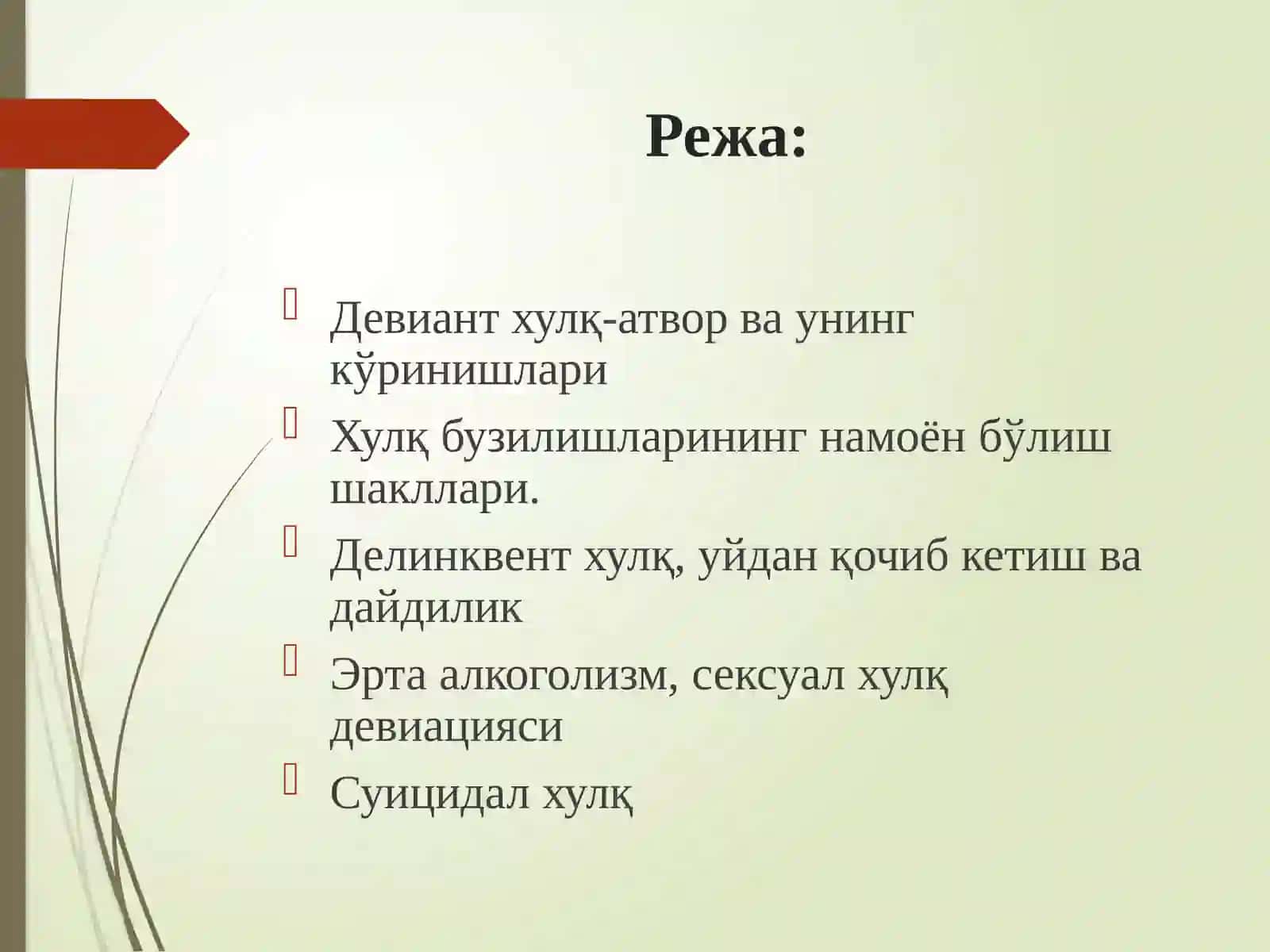 Режа:

Девиант хулқ-атвор ва унинг кўринишлари

Хулқ бузилишларининг намоён бўлиш шакллари.

Делинквент хулқ, уйдан қочиб кетиш ва дайдилик

Эрта алкоголизм, сексуал хулқ девиацияси

Суицидал хулқ